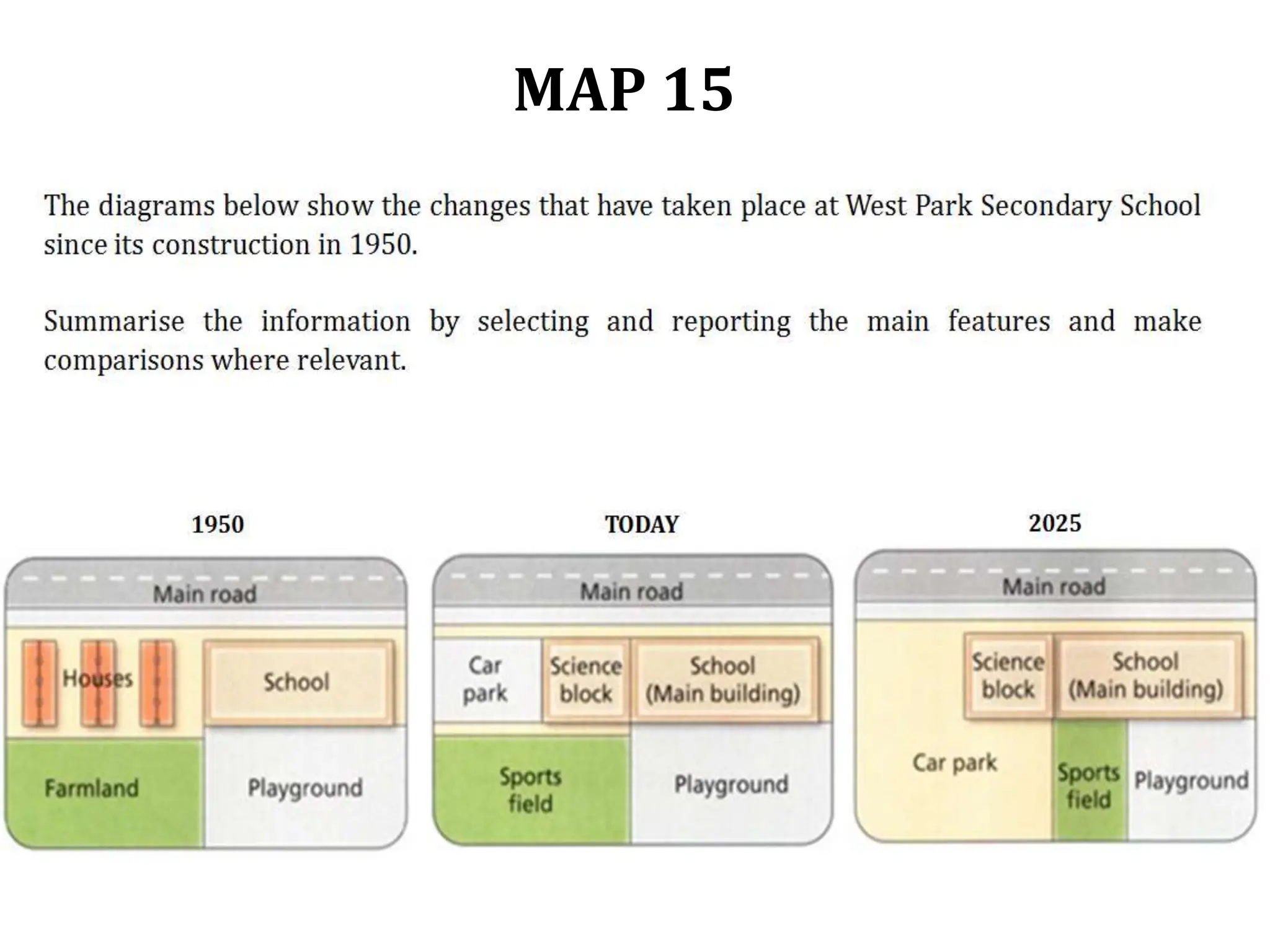 MAP 15

The diagrams below show the changes that have taken place at West Park Secondary School since its construction in 1950.

Summarise the information by selecting and reporting the main features and make comparisons where relevant.

1950

Main road

Houses

School

Farmland

Playground

TODAY

Main road

Car park

Science block

School (Main building)

Sports field

Playground

2025

Main road

Science block

School (Main building)

Car park

Sports field

Playground